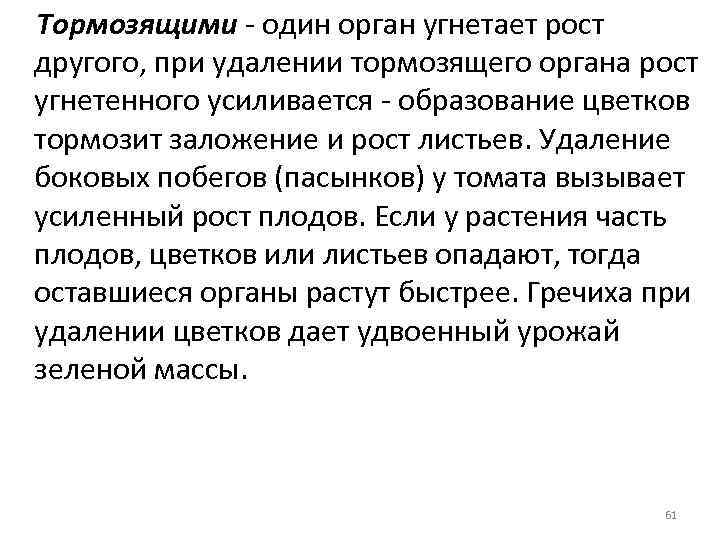 Тормозящими - один орган угнетает рост другого, при удалении тормозящего органа рост угнетенного усиливается - образование цветков тормозит заложение и рост листьев. Удаление боковых побегов (пасынков) у томата вызывает усиленный рост плодов. Если у растения часть плодов, цветков или листьев опадают, тогда оставшиеся органы растут быстрее. Гречиха при удалении цветков дает удвоенный урожай зеленой массы.

61